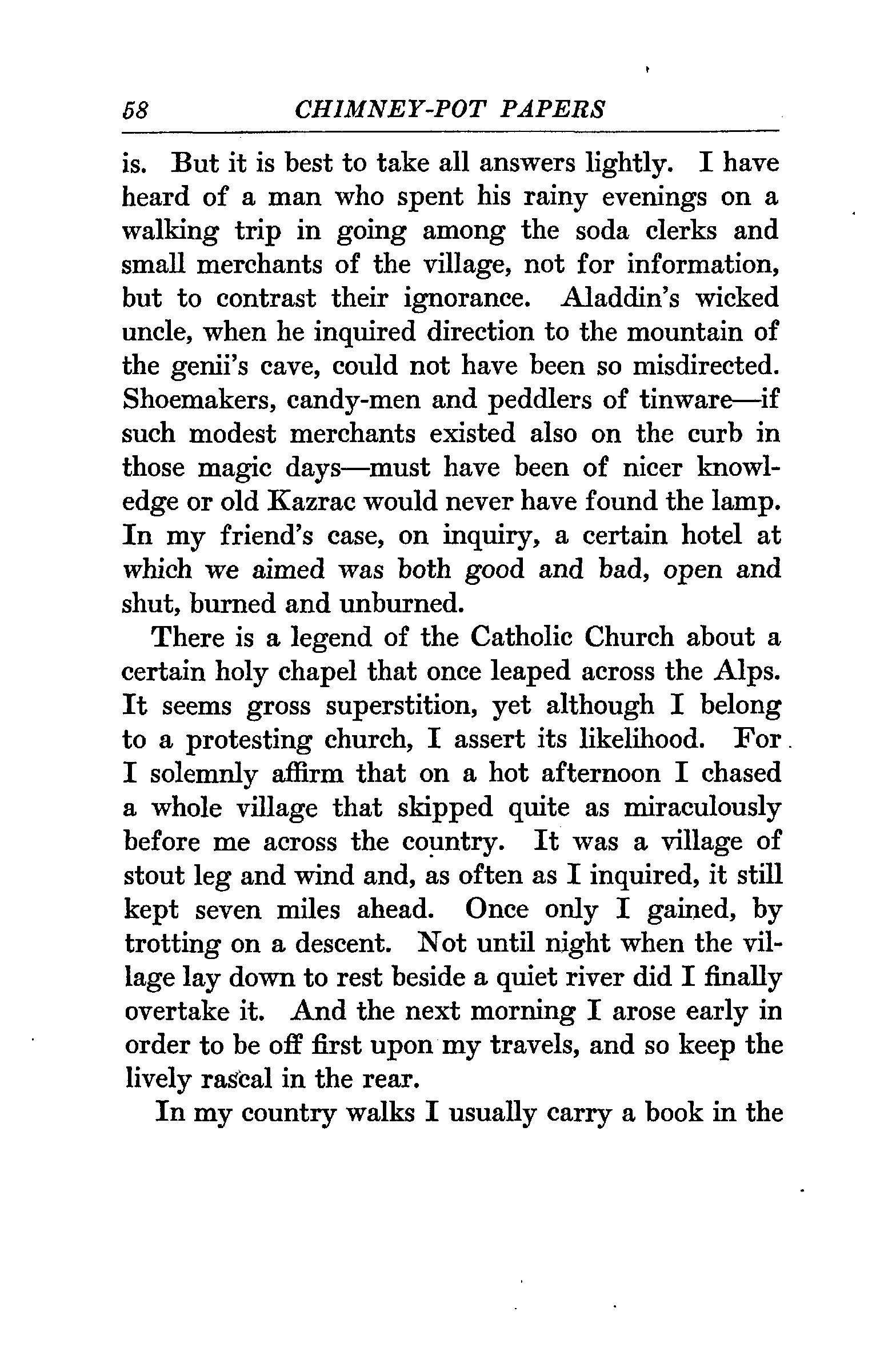 58 CHIMNEY-POT PAPERS

is. But it is best to take all answers lightly. I have heard of a man who spent his rainy evenings on a walking trip in going among the soda clerks and small merchants of the village, not for information, but to contrast their ignorance. Aladdin's wicked uncle, when he inquired direction to the mountain of the genii's cave, could not have been so misdirected. Shoemakers, candy-men and peddlers of tinware—if such modest merchants existed also on the curb in those magic days—must have been of nicer knowledge or old Kazrac would never have found the lamp. In my friend's case, on inquiry, a certain hotel at which we aimed was both good and bad, open and shut, burned and unburned.

There is a legend of the Catholic Church about a certain holy chapel that once leaped across the Alps. It seems gross superstition, yet although I belong to a protesting church, I assert its likelihood. For I solemnly affirm that on a hot afternoon I chased a whole village that skipped quite as miraculously before me across the country. It was a village of stout leg and wind and, as often as I inquired, it still kept seven miles ahead. Once only I gained, by trotting on a descent. Not until night when the village lay down to rest beside a quiet river did I finally overtake it. And the next morning I arose early in order to be off first upon my travels, and so keep the lively rascal in the rear.

In my country walks I usually carry a book in the